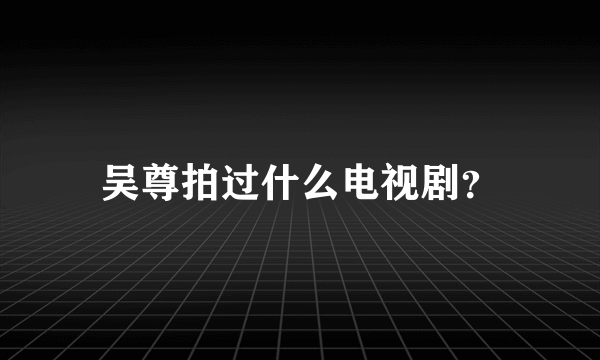 吴尊拍过什么电视剧?